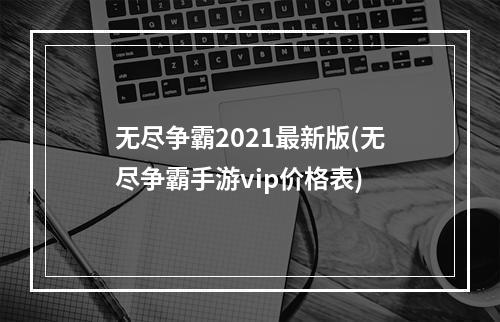 无尽争霸2021最新版(无尽争霸手游vip价格表)